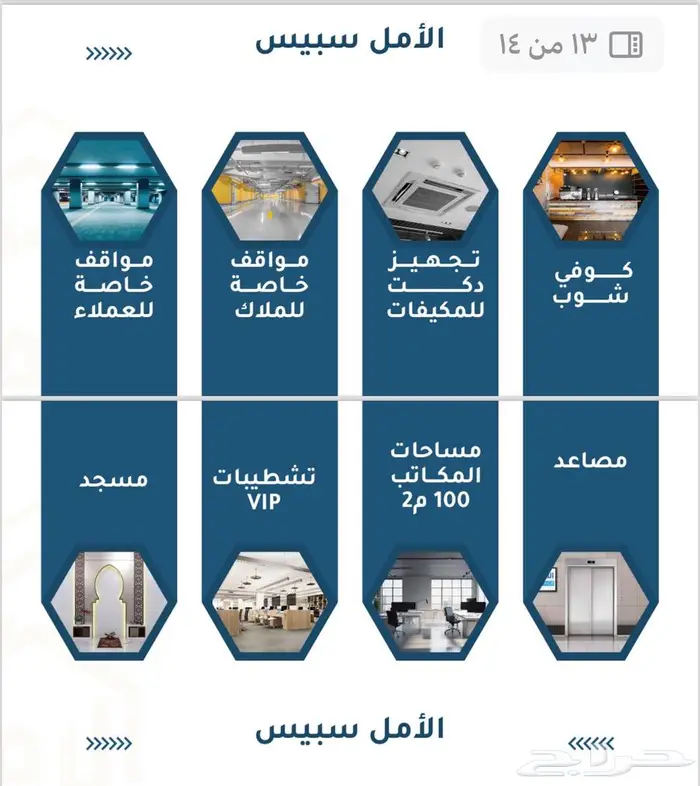 ١٣ من ١٤

الأمل سبيس

كوفي شوب

تجهيز دكت للمكيفات

مواقف خاصة للملاك

مواقف خاصة للعملاء

مصاعد

مساحات المكاتب 100 م2

تشطيبات VIP

مسجد

الأمل سبيس

حراج